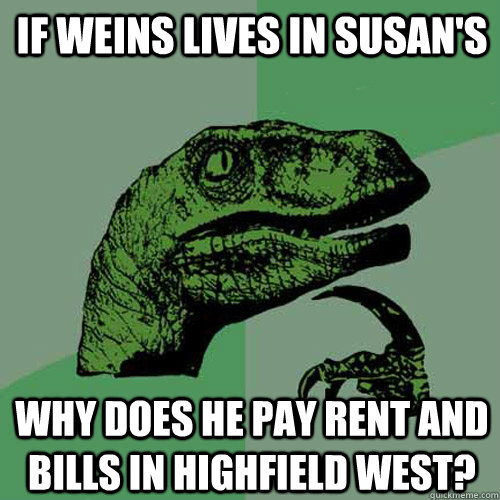 IF WEINS LIVES IN SUSAN'S

WHY DOES HE PAY RENT AND BILLS IN HIGHFIELD WEST?

quickmeme.com